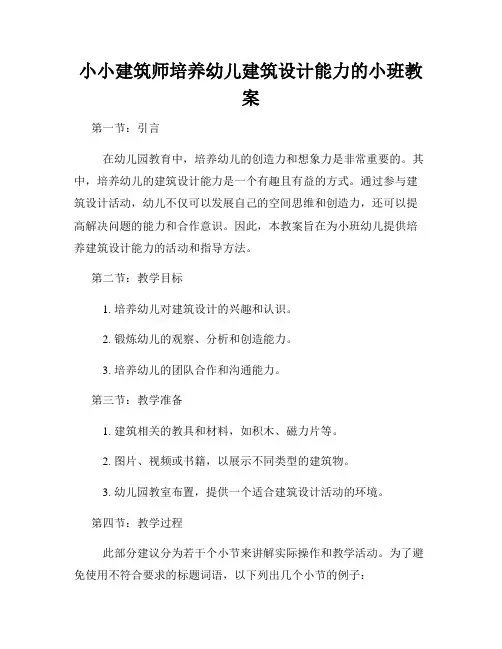 小小建筑师培养幼儿建筑设计能力的小班教案

第一节：引言

在幼儿园教育中，培养幼儿的创造力和想象力是非常重要的。其中，培养幼儿的建筑设计能力是一个有趣且有益的方式。通过参与建筑设计活动，幼儿不仅可以发展自己的空间思维和创造力，还可以提高解决问题的能力和合作意识。因此，本教案旨在为小班幼儿提供培养建筑设计能力的活动和指导方法。

第二节：教学目标

1. 培养幼儿对建筑设计的兴趣和认识。

2. 锻炼幼儿的观察、分析和创造能力。

3. 培养幼儿的团队合作和沟通能力。

第三节：教学准备

1. 建筑相关的教具和材料，如积木、磁力片等。

2. 图片、视频或书籍，以展示不同类型的建筑物。

3. 幼儿园教室布置，提供一个适合建筑设计活动的环境。

第四节：教学过程

此部分建议分为若干个小节来讲解实际操作和教学活动。为了避免使用不符合要求的标题词语，以下列出几个小节的例子：